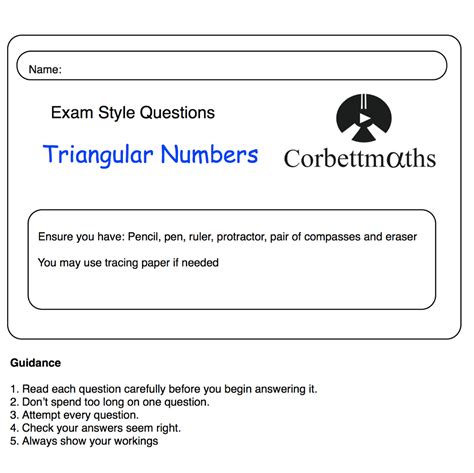 Name:

Exam Style Questions

Triangular Numbers

Corbettmαths

Ensure you have: Pencil, pen, ruler, protractor, pair of compasses and eraser

You may use tracing paper if needed

Guidance

1. Read each question carefully before you begin answering it.
2. Don't spend too long on one question.
3. Attempt every question.
4. Check your answers seem right.
5. Always show your workings